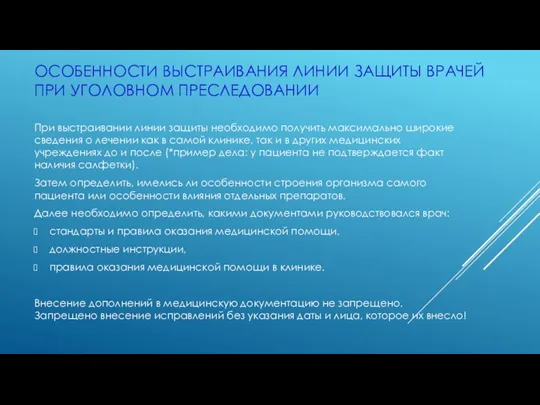 ОСОБЕННОСТИ ВЫСТРАИВАНИЯ ЛИНИИ ЗАЩИТЫ ВРАЧЕЙ ПРИ УГОЛОВНОМ ПРЕСЛЕДОВАНИИ

При выстраивании линии защиты необходимо получить максимально широкие сведения о лечении как в самой клинике, так и в других медицинских учреждениях до и после (*пример дела: у пациента не подтверждается факт наличия салфетки).

Затем определить, имелись ли особенности строения организма самого пациента или особенности влияния отдельных препаратов.

Далее необходимо определить, какими документами руководствовался врач:

стандарты и правила оказания медицинской помощи,

должностные инструкции,

правила оказания медицинской помощи в клинике.

Внесение дополнений в медицинскую документацию не запрещено. Запрещено внесение исправлений без указания даты и лица, которое их внесло!